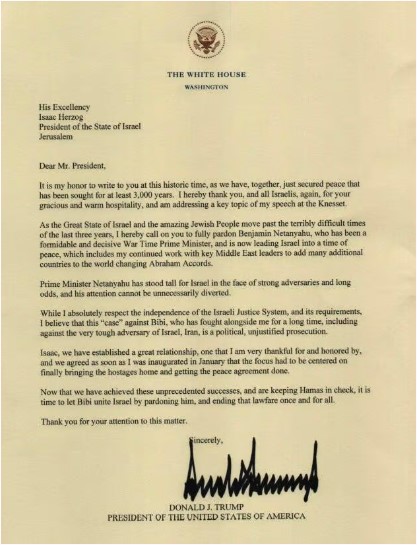 THE WHITE HOUSE
WASHINGTON

His Excellency
Isaac Herzog
President of the State of Israel
Jerusalem

Dear Mr. President,

It is my honor to write to you at this historic time, as we have, together, just secured peace that has been sought for at least 3,000 years. I hereby thank you, and all Israelis, again, for your gracious and warm hospitality, and am addressing a key topic of my speech at the Knesset.

As the Great State of Israel and the amazing Jewish People move past the terribly difficult times of the last three years, I hereby call on you to fully pardon Benjamin Netanyahu, who has been a formidable and decisive War Time Prime Minister, and is now leading Israel into a time of peace, which includes my continued work with key Middle East leaders to add many additional countries to the world changing Abraham Accords.

Prime Minister Netanyahu has stood tall for Israel in the face of strong adversaries and long odds, and his attention cannot be unnecessarily diverted.

While I absolutely respect the independence of the Israeli Justice System, and its requirements, I believe that this "case" against Bibi, who has fought alongside me for a long time, including against the very tough adversary of Israel, Iran, is a political, unjustified prosecution.

Isaac, we have established a great relationship, one that I am very thankful for and honored by, and we agreed as soon as I was inaugurated in January that the focus had to be centered on finally bringing the hostages home and getting the peace agreement done.

Now that we have achieved these unprecedented successes, and are keeping Hamas in check, it is time to let Bibi unite Israel by pardoning him, and ending that lawfare once and for all.

Thank you for your attention to this matter.

Sincerely,

DONALD J. TRUMP
PRESIDENT OF THE UNITED STATES OF AMERICA